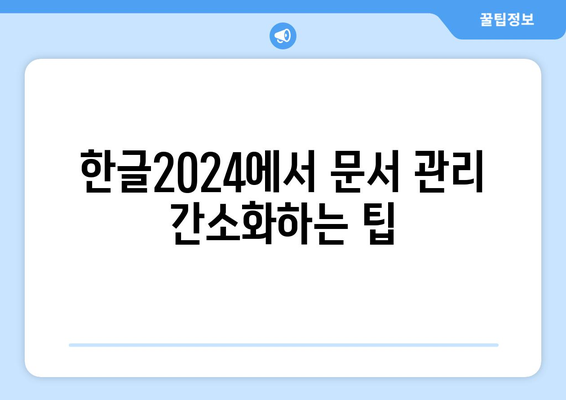 꿀팁정보

한글2024에서 문서 관리 간소화하는 팁